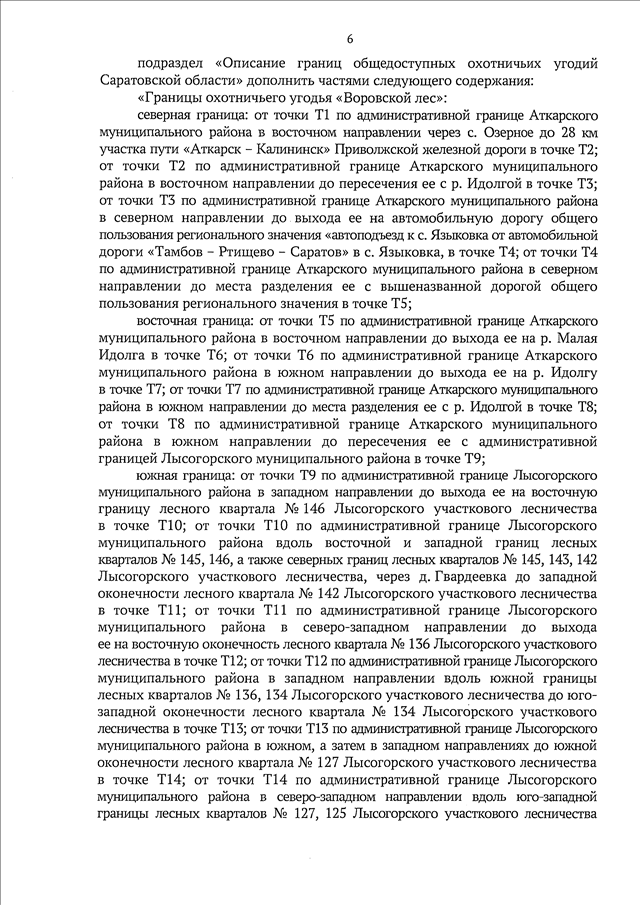 6

подраздел «Описание границ общедоступных охотничьих угодий Саратовской области» дополнить частями следующего содержания:

«Границы охотничьего угодья «Воровской лес»:

северная граница: от точки Т1 по административной границе Аткарского муниципального района в восточном направлении через с. Озерное до 28 км участка пути «Аткарск – Калининск» Приволжской железной дороги в точке Т2; от точки Т2 по административной границе Аткарского муниципального района в восточном направлении до пересечения ее с р. Идолгой в точке Т3; от точки Т3 по административной границе Аткарского муниципального района в северном направлении до выхода ее на автомобильную дорогу общего пользования регионального значения «автоподъезд к с. Языковка от автомобильной дороги «Тамбов – Ртищево – Саратов» в с. Языковка, в точке Т4; от точки Т4 по административной границе Аткарского муниципального района в северном направлении до места разделения ее с вышеназванной дорогой общего пользования регионального значения в точке Т5;

восточная граница: от точки Т5 по административной границе Аткарского муниципального района в восточном направлении до выхода ее на р. Малая Идолга в точке Т6; от точки Т6 по административной границе Аткарского муниципального района в южном направлении до выхода ее на р. Идолгу в точке Т7; от точки Т7 по административной границе Аткарского муниципального района в южном направлении до места разделения ее с р. Идолгой в точке Т8; от точки Т8 по административной границе Аткарского муниципального района в южном направлении до пересечения ее с административной границей Лысогорского муниципального района в точке Т9;

южная граница: от точки Т9 по административной границе Лысогорского муниципального района в западном направлении до выхода ее на восточную границу лесного квартала № 146 Лысогорского участкового лесничества в точке Т10; от точки Т10 по административной границе Лысогорского муниципального района вдоль восточной и западной границ лесных кварталов № 145, 146, а также северных границ лесных кварталов № 145, 143, 142 Лысогорского участкового лесничества, через д. Гвардеевка до западной оконечности лесного квартала № 142 Лысогорского участкового лесничества в точке Т11; от точки Т11 по административной границе Лысогорского муниципального района в северо-западном направлении до выхода ее на восточную оконечность лесного квартала № 136 Лысогорского участкового лесничества в точке Т12; от точки Т12 по административной границе Лысогорского муниципального района в западном направлении вдоль южной границы лесных кварталов № 136, 134 Лысогорского участкового лесничества до юго-западной оконечности лесного квартала № 134 Лысогорского участкового лесничества в точке Т13; от точки Т13 по административной границе Лысогорского муниципального района в южном, а затем в западном направлениях до южной оконечности лесного квартала № 127 Лысогорского участкового лесничества в точке Т14; от точки Т14 по административной границе Лысогорского муниципального района в северо-западном направлении вдоль юго-западной границы лесных кварталов № 127, 125 Лысогорского участкового лесничества